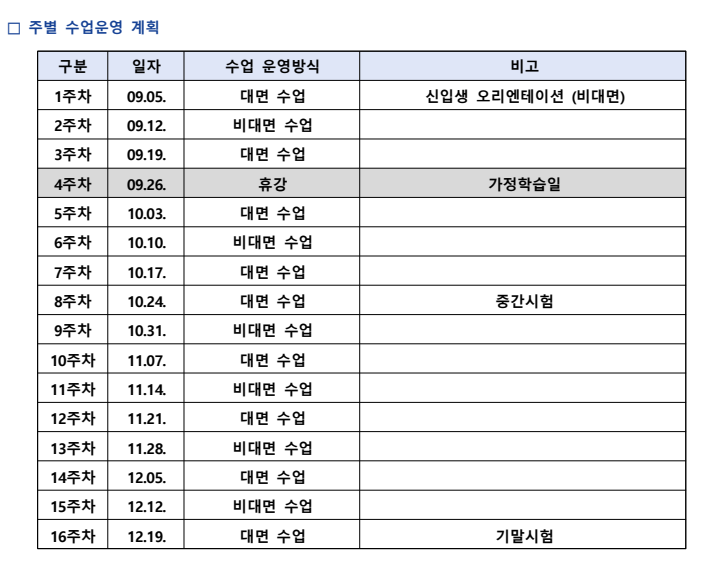 □ 주별 수업운영 계획

| 구분 | 일자 | 수업 운영방식 | 비고 |
|---|---|---|---|
| 1주차 | 09.05. | 대면 수업 | 신입생 오리엔테이션 (비대면) |
| 2주차 | 09.12. | 비대면 수업 | |
| 3주차 | 09.19. | 대면 수업 | |
| 4주차 | 09.26. | 휴강 | 가정학습일 |
| 5주차 | 10.03. | 대면 수업 | |
| 6주차 | 10.10. | 비대면 수업 | |
| 7주차 | 10.17. | 대면 수업 | |
| 8주차 | 10.24. | 대면 수업 | 중간시험 |
| 9주차 | 10.31. | 비대면 수업 | |
| 10주차 | 11.07. | 대면 수업 | |
| 11주차 | 11.14. | 비대면 수업 | |
| 12주차 | 11.21. | 대면 수업 | |
| 13주차 | 11.28. | 비대면 수업 | |
| 14주차 | 12.05. | 대면 수업 | |
| 15주차 | 12.12. | 비대면 수업 | |
| 16주차 | 12.19. | 대면 수업 | 기말시험 |